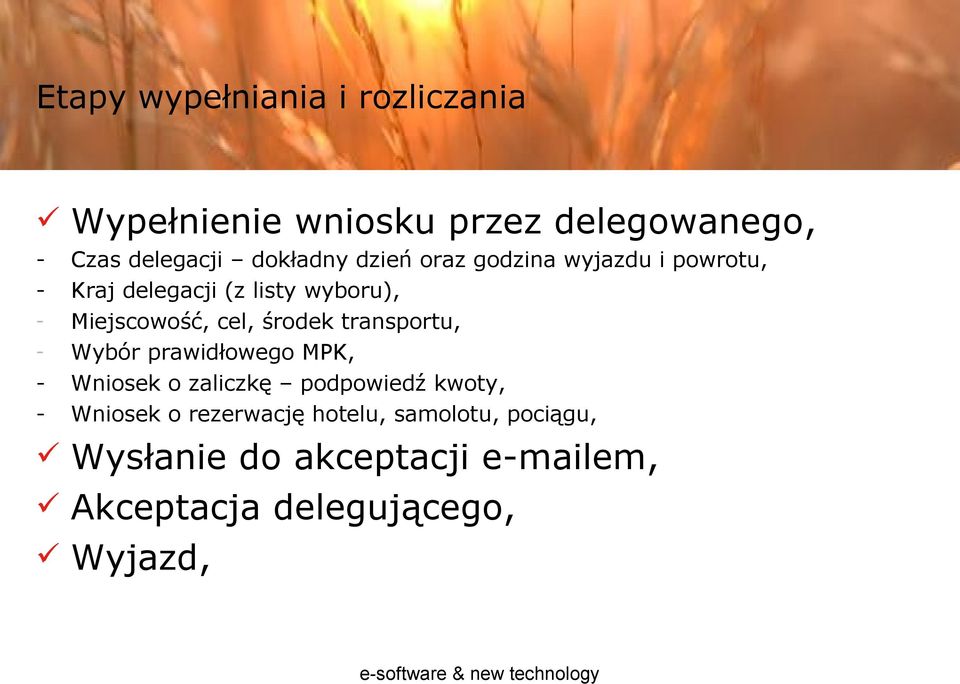 Etapy wypełniania i rozliczania

✓ Wypełnienie wniosku przez delegowanego,
- Czas delegacji – dokładny dzień oraz godzina wyjazdu i powrotu,
- Kraj delegacji (z listy wyboru),
- Miejscowość, cel, środek transportu,
- Wybór prawidłowego MPK,
- Wniosek o zaliczkę – podpowiedź kwoty,
- Wniosek o rezerwację hotelu, samolotu, pociągu,
✓ Wysłanie do akceptacji e-mailem,
✓ Akceptacja delegującego,
✓ Wyjazd,

e-software & new technology